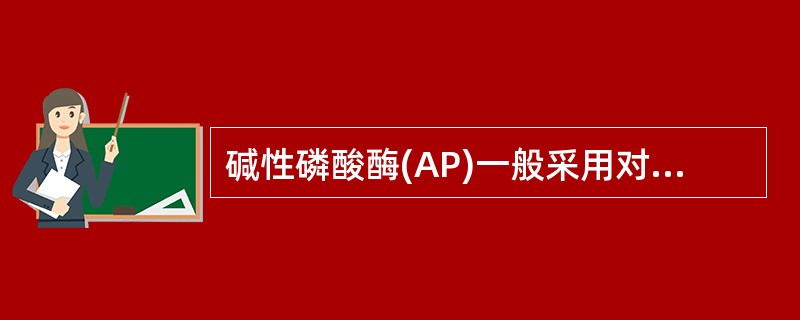 碱性磷酸酶(AP)一般采用对...